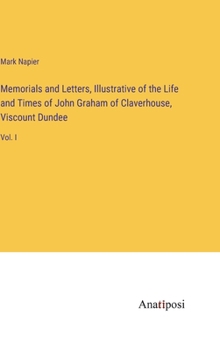 Mark Napier

Memorials and Letters, Illustrative of the Life and Times of John Graham of Claverhouse, Viscount Dundee

Vol. I

Anatiposi